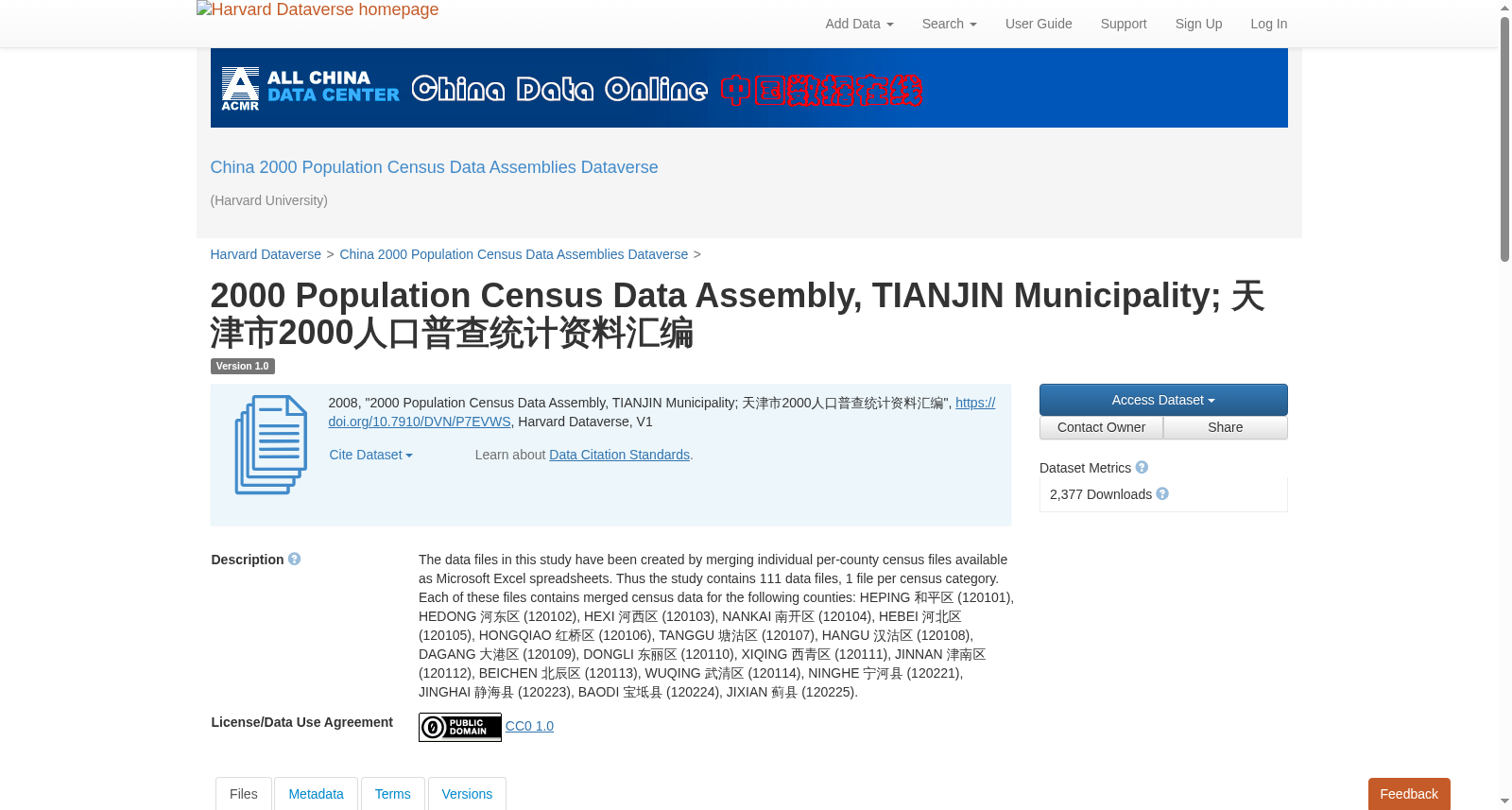 Harvard Dataverse homepage

Add Data Search User Guide Support Sign Up Log In

ACMR ALL CHINA DATA CENTER China Data Online 中国数据在线

China 2000 Population Census Data Assemblies Dataverse

(Harvard University)

Harvard Dataverse > China 2000 Population Census Data Assemblies Dataverse >

2000 Population Census Data Assembly, TIANJIN Municipality; 天津市2000人口普查统计资料汇编

Version 1.0

2008, "2000 Population Census Data Assembly, TIANJIN Municipality; 天津市2000人口普查统计资料汇编", https://doi.org/10.7910/DVN/P7EVWS, Harvard Dataverse, V1

Cite Dataset

Learn about Data Citation Standards.

Access Dataset

Contact Owner

Share

Dataset Metrics

2,377 Downloads

Description

The data files in this study have been created by merging individual per-county census files available as Microsoft Excel spreadsheets. Thus the study contains 111 data files, 1 file per census category. Each of these files contains merged census data for the following counties: HEPING 和平区 (120101), HEDONG 河东区 (120102), HEXI 河西区 (120103), NANKAI 南开区 (120104), HEBEI 河北区 (120105), HONGQIAO 红桥区 (120106), TANGGU 塘沽区 (120107), HANGU 汉沽区 (120108), DAGANG 大港区 (120109), DONGLI 东丽区 (120110), XIQING 西青区 (120111), JINNAN 津南区 (120112), BEICHEN 北辰区 (120113), WUQING 武清区 (120114), NINGHE 宁河县 (120221), JINGHAI 静海县 (120223), BAODI 宝坻县 (120224), JIXIAN 蓟县 (120225).

License/Data Use Agreement

PUBLIC DOMAIN CC0 1.0

Files Metadata Terms Versions

Feedback